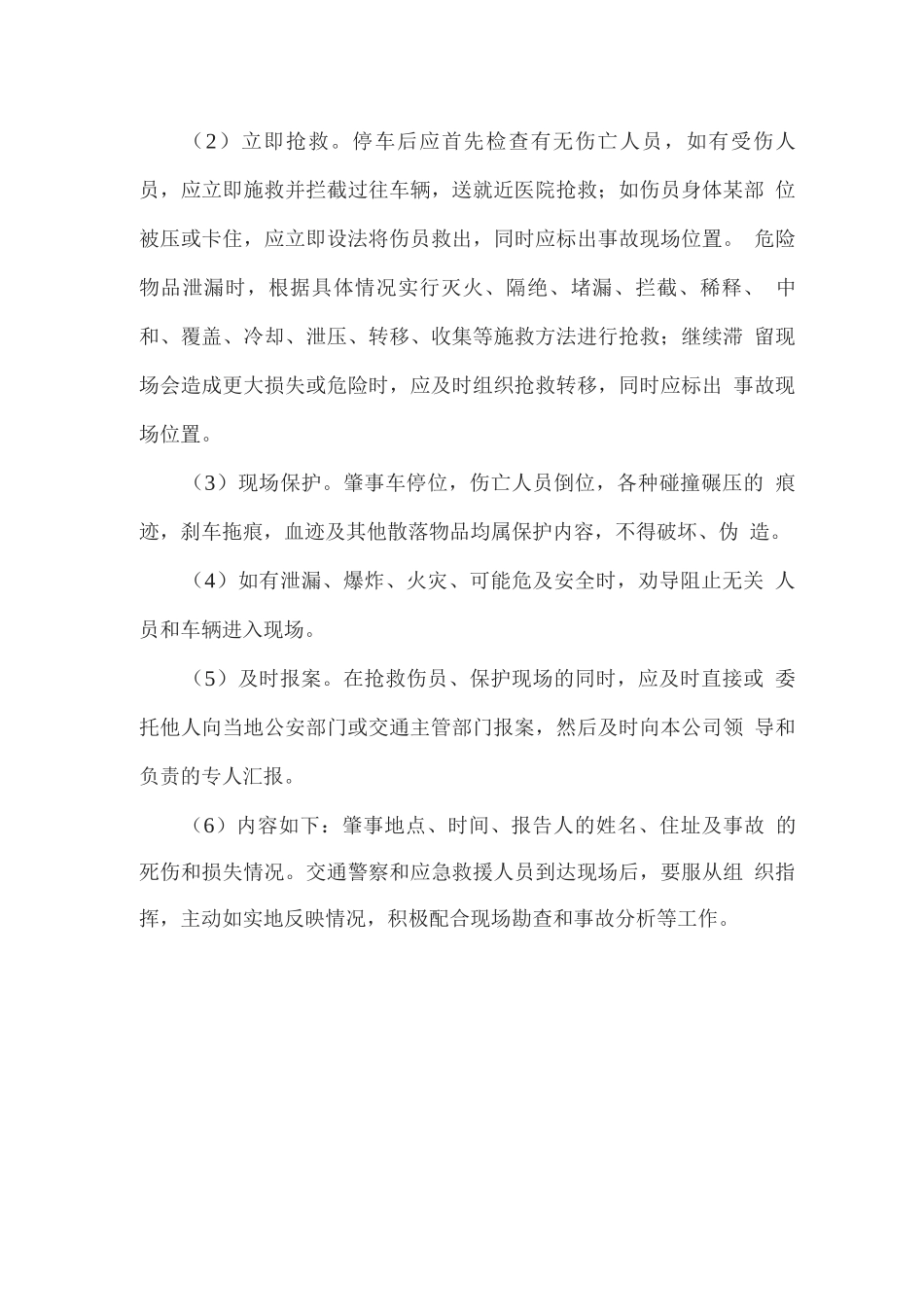 （2）立即抢救。停车后应首先检查有无伤亡人员，如有受伤人员，应立即施救并拦截过往车辆，送就近医院抢救；如伤员身体某部位被压或卡住，应立即设法将伤员救出，同时应标出事故现场位置。危险物品泄漏时，根据具体情况实行灭火、隔绝、堵漏、拦截、稀释、中和、覆盖、冷却、泄压、转移、收集等施救方法进行抢救；继续滞留现场会造成更大损失或危险时，应及时组织抢救转移，同时应标出事故现场位置。

（3）现场保护。肇事车停位，伤亡人员倒位，各种碰撞碾压的痕迹，刹车拖痕，血迹及其他散落物品均属保护内容，不得破坏、伪造。

（4）如有泄漏、爆炸、火灾、可能危及安全时，劝导阻止无关人员和车辆进入现场。

（5）及时报案。在抢救伤员、保护现场的同时，应及时直接或委托他人向当地公安部门或交通主管部门报案，然后及时向本公司领导和负责的专人汇报。

（6）内容如下：肇事地点、时间、报告人的姓名、住址及事故的死伤和损失情况。交通警察和应急救援人员到达现场后，要服从组织指挥，主动如实地反映情况，积极配合现场勘查和事故分析等工作。